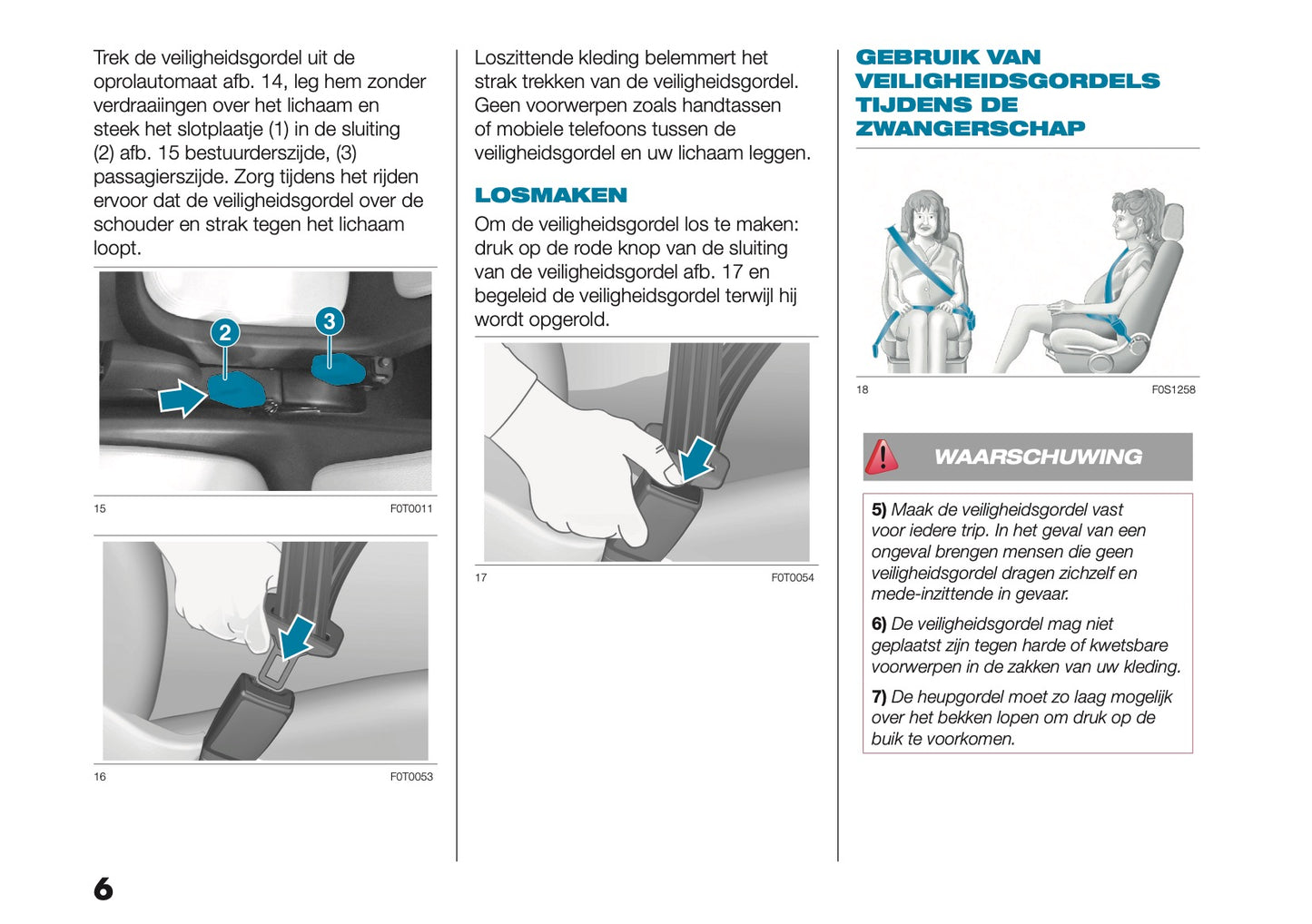 Trek de veiligheidsgordel uit de oprolautomaat afb. 14, leg hem zonder verdraaiingen over het lichaam en steek het slotplaatje (1) in de sluiting (2) afb. 15 bestuurderszijde, (3) passagierszijde. Zorg tijdens het rijden ervoor dat de veiligheidsgordel over de schouder en strak tegen het lichaam loopt.

2

3

15

F0T0011

16

F0T0053

Loszittende kleding belemmert het strak trekken van de veiligheidsgordel. Geen voorwerpen zoals handtassen of mobiele telefoons tussen de veiligheidsgordel en uw lichaam leggen.

LOSMAKEN

Om de veiligheidsgordel los te maken: druk op de rode knop van de sluiting van de veiligheidsgordel afb. 17 en begeleid de veiligheidsgordel terwijl hij wordt opgerold.

17

F0T0054

GEBRUIK VAN VEILIGHEIDSGORDELS TIJDENS DE ZWANGERSCHAP

18

F0S1258

WAARSCHUWING

5) Maak de veiligheidsgordel vast voor iedere trip. In het geval van een ongeval brengen mensen die geen veiligheidsgordel dragen zichzelf en mede-inzittende in gevaar.

6) De veiligheidsgordel mag niet geplaatst zijn tegen harde of kwetsbare voorwerpen in de zakken van uw kleding.

7) De heupgordel moet zo laag mogelijk over het bekken lopen om druk op de buik te voorkomen.

6